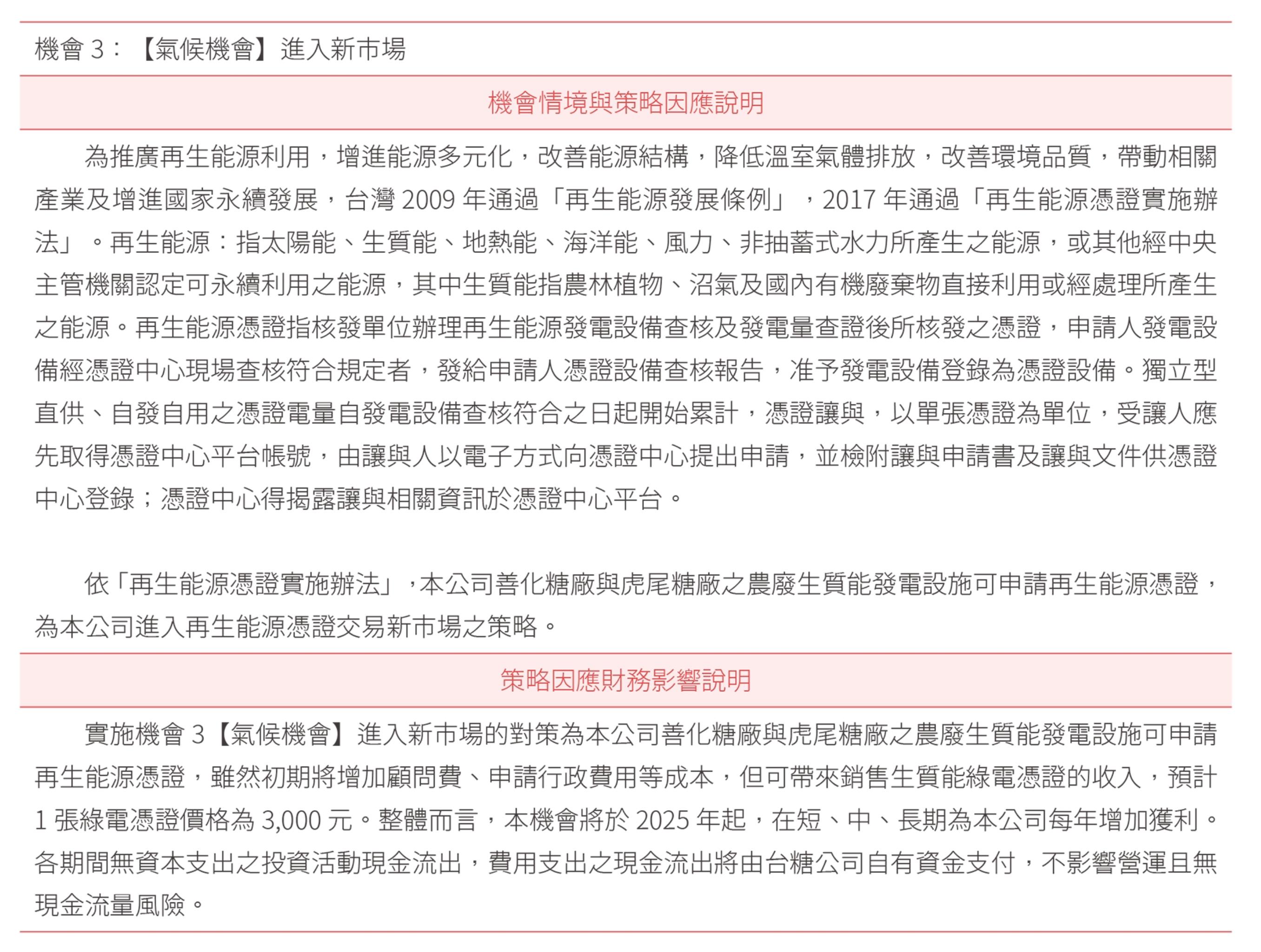 機會 3：【氣候機會】進入新市場

機會情境與策略因應說明

為推廣再生能源利用，增進能源多元化，改善能源結構，降低溫室氣體排放，改善環境品質，帶動相關產業及增進國家永續發展，台灣 2009 年通過「再生能源發展條例」，2017 年通過「再生能源憑證實施辦法」。再生能源：指太陽能、生質能、地熱能、海洋能、風力、非抽蓄式水力所產生之能源，或其他經中央主管機關認定可永續利用之能源，其中生質能指農林植物、沼氣及國內有機廢棄物直接利用或經處理所產生之能源。再生能源憑證指核發單位辦理再生能源發電設備查核及發電量查證後所核發之憑證，申請人發電設備經憑證中心現場查核符合規定者，發給申請人憑證設備查核報告，准予發電設備登錄為憑證設備。獨立型直供、自發自用之憑證電量自發電設備查核符合之日起開始累計，憑證讓與，以單張憑證為單位，受讓人應先取得憑證中心平台帳號，由讓與人以電子方式向憑證中心提出申請，並檢附讓與申請書及讓與文件供憑證中心登錄；憑證中心得揭露讓與相關資訊於憑證中心平台。

依「再生能源憑證實施辦法」，本公司善化糖廠與虎尾糖廠之農廢生質能發電設施可申請再生能源憑證，為本公司進入再生能源憑證交易新市場之策略。

策略因應財務影響說明

實施機會 3【氣候機會】進入新市場的對策為本公司善化糖廠與虎尾糖廠之農廢生質能發電設施可申請再生能源憑證，雖然初期將增加顧問費、申請行政費用等成本，但可帶來銷售生質能綠電憑證的收入，預計 1 張綠電憑證價格為 3,000 元。整體而言，本機會將於 2025 年起，在短、中、長期為本公司每年增加獲利。各期間無資本支出之投資活動現金流出，費用支出之現金流出將由台糖公司自有資金支付，不影響營運且無現金流量風險。